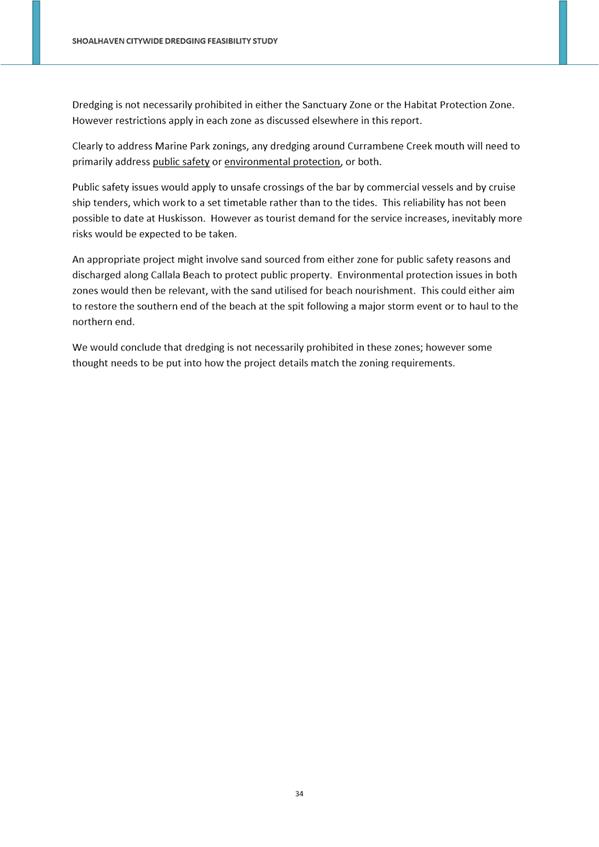 SHOALHAVEN CITYWIDE DREDGING FEASIBILITY STUDY

Dredging is not necessarily prohibited in either the Sanctuary Zone or the Habitat Protection Zone. However restrictions apply in each zone as discussed elsewhere in this report.

Clearly to address Marine Park zonings, any dredging around Currambene Creek mouth will need to primarily address public safety or environmental protection, or both.

Public safety issues would apply to unsafe crossings of the bar by commercial vessels and by cruise ship tenders, which work to a set timetable rather than to the tides. This reliability has not been possible to date at Huskisson. However as tourist demand for the service increases, inevitably more risks would be expected to be taken.

An appropriate project might involve sand sourced from either zone for public safety reasons and discharged along Callala Beach to protect public property. Environmental protection issues in both zones would then be relevant, with the sand utilised for beach nourishment. This could either aim to restore the southern end of the beach at the spit following a major storm event or to haul to the northern end.

We would conclude that dredging is not necessarily prohibited in these zones; however some thought needs to be put into how the project details match the zoning requirements.

34